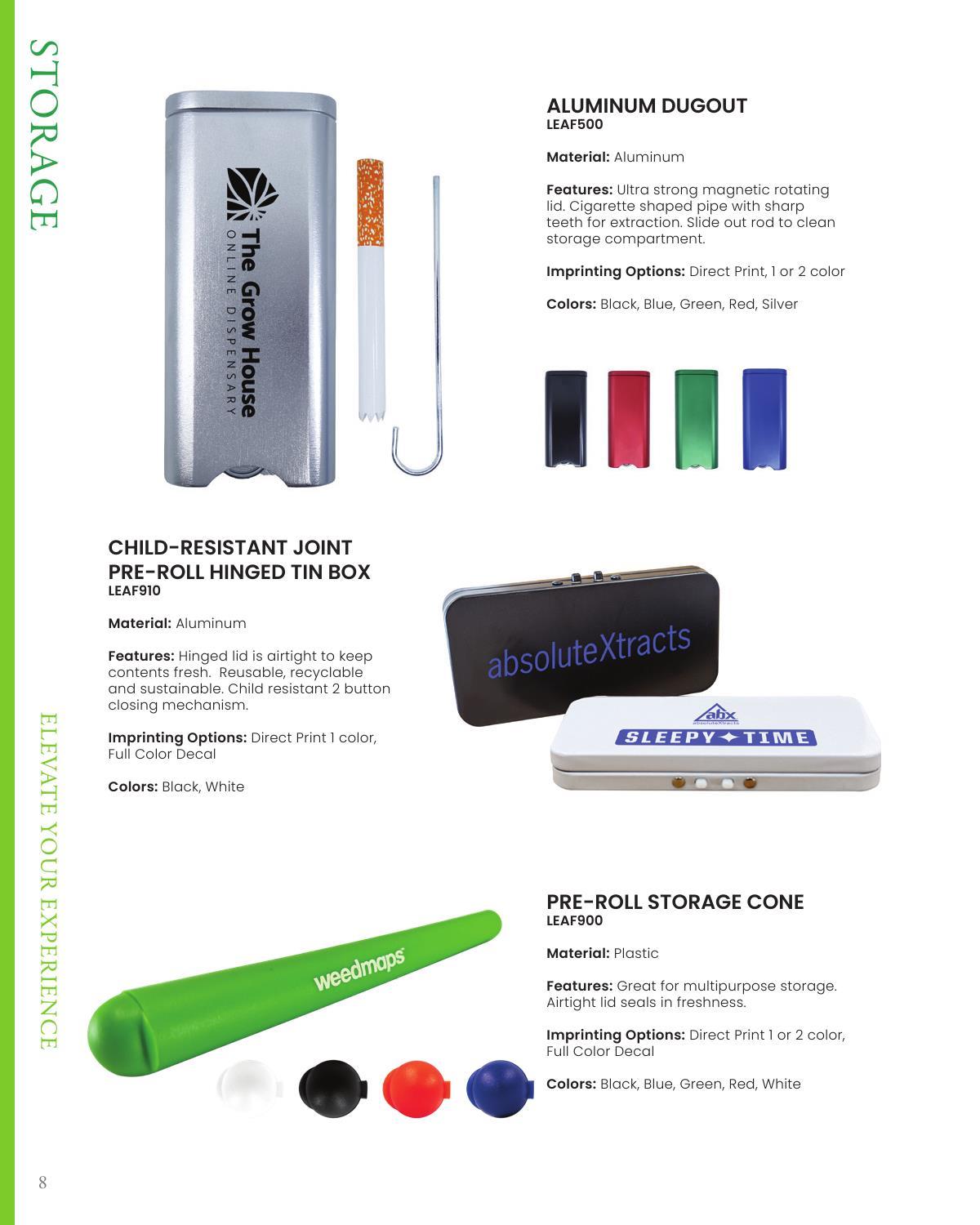 STORAGE

The Grow House
ONLINE DISPENSARY

ALUMINUM DUGOUT
LEAF500

Material: Aluminum

Features: Ultra strong magnetic rotating lid. Cigarette shaped pipe with sharp teeth for extraction. Slide out rod to clean storage compartment.

Imprinting Options: Direct Print, 1 or 2 color

Colors: Black, Blue, Green, Red, Silver

CHILD-RESISTANT JOINT PRE-ROLL HINGED TIN BOX
LEAF910

Material: Aluminum

Features: Hinged lid is airtight to keep contents fresh. Reusable, recyclable and sustainable. Child resistant 2 button closing mechanism.

Imprinting Options: Direct Print 1 color, Full Color Decal

Colors: Black, White

absoluteXtracts

abx
absoluteXtracts
SLEEPY TIME

ELEVATE YOUR EXPERIENCE

weedmaps

PRE-ROLL STORAGE CONE
LEAF900

Material: Plastic

Features: Great for multipurpose storage. Airtight lid seals in freshness.

Imprinting Options: Direct Print 1 or 2 color, Full Color Decal

Colors: Black, Blue, Green, Red, White

8